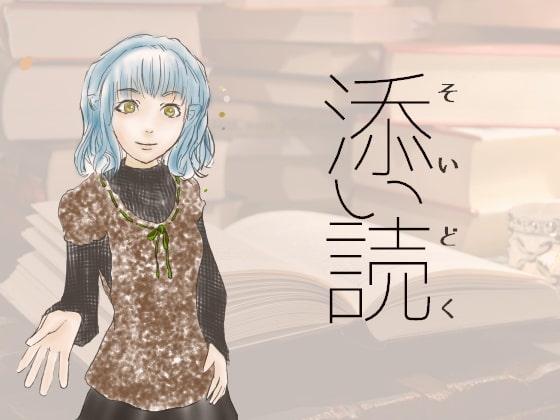 添い読
そいどく